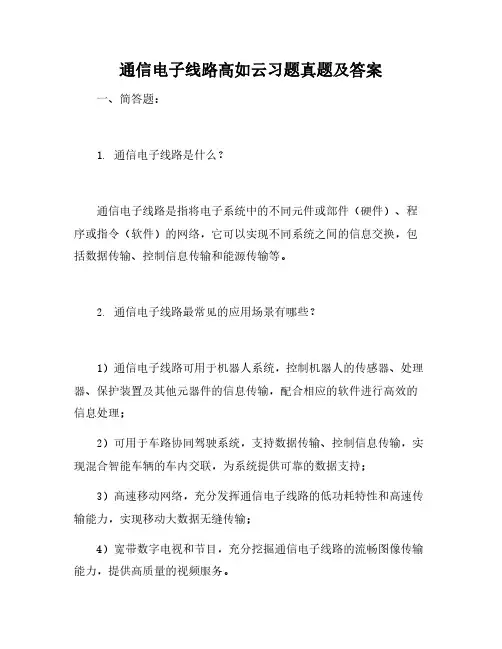 通信电子线路高如云习题真题及答案

一、简答题：

1. 通信电子线路是什么？

通信电子线路是指将电子系统中的不同元件或部件（硬件）、程序或指令（软件）的网络，它可以实现不同系统之间的信息交换，包括数据传输、控制信息传输和能源传输等。

2. 通信电子线路最常见的应用场景有哪些？

1）通信电子线路可用于机器人系统，控制机器人的传感器、处理器、保护装置及其他元器件的信息传输，配合相应的软件进行高效的信息处理；

2）可用于车路协同驾驶系统，支持数据传输、控制信息传输，实现混合智能车辆的车内交联，为系统提供可靠的数据支持；

3）高速移动网络，充分发挥通信电子线路的低功耗特性和高速传输能力，实现移动大数据无缝传输；

4）宽带数字电视和节目，充分挖掘通信电子线路的流畅图像传输能力，提供高质量的视频服务。